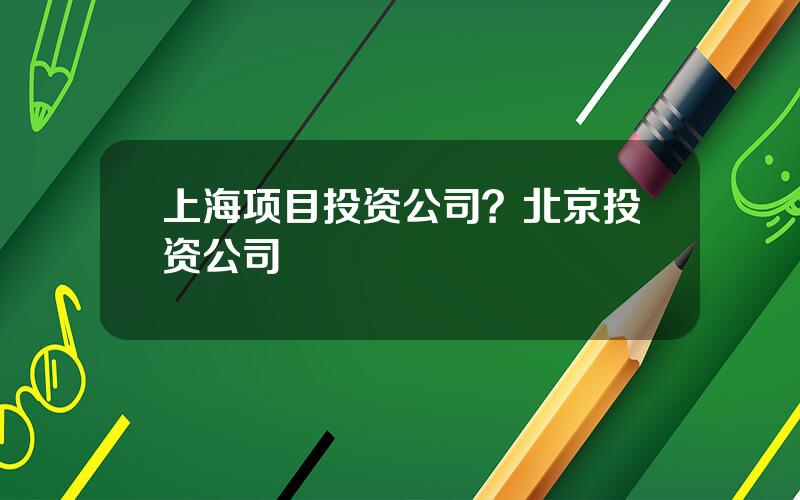 上海项目投资公司？北京投资公司